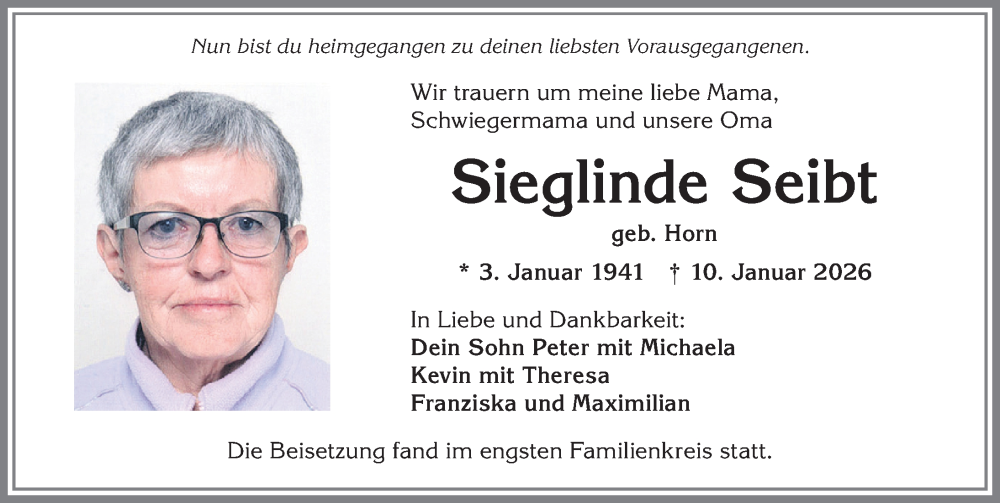 Nun bist du heimgegangen zu deinen liebsten Vorausgegangenen.

Wir trauern um meine liebe Mama, Schwiegermama und unsere Oma

Sieglinde Seibt

geb. Horn

* 3. Januar 1941 † 10. Januar 2026

In Liebe und Dankbarkeit:
Dein Sohn Peter mit Michaela
Kevin mit Theresa
Franziska und Maximilian

Die Beisetzung fand im engsten Familienkreis statt.